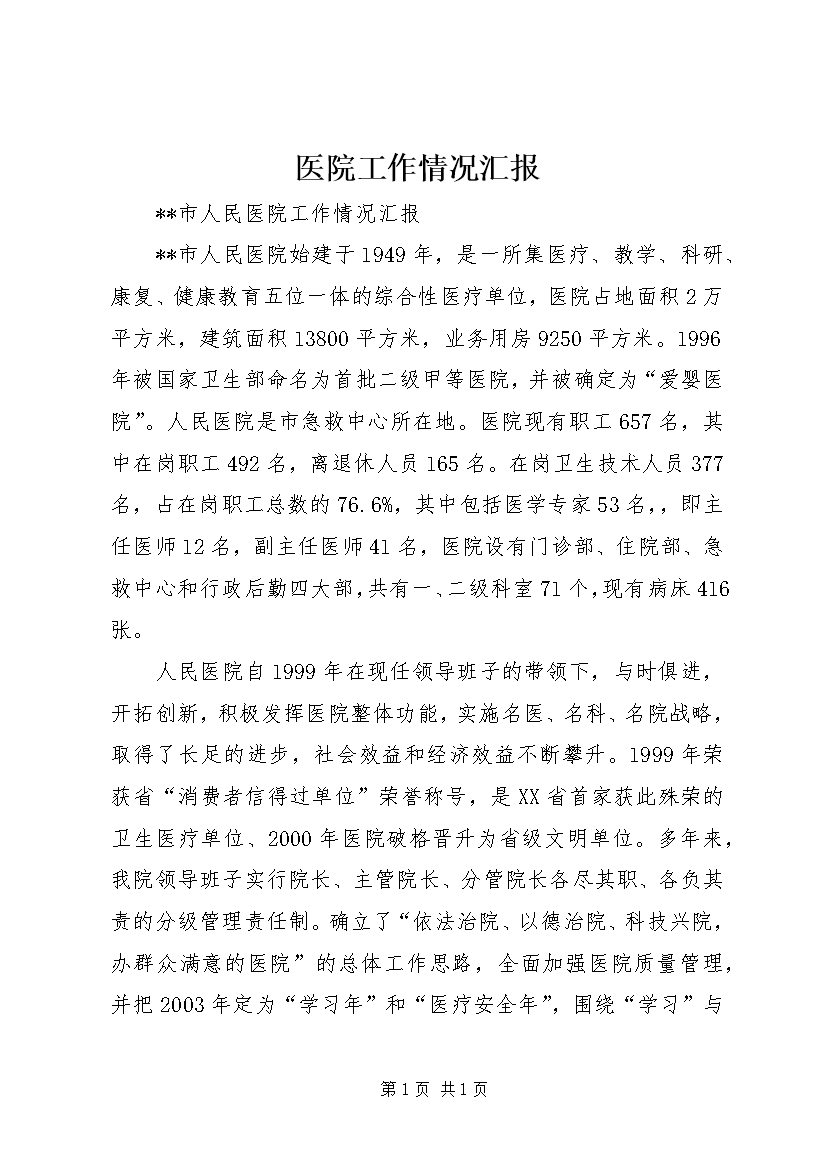 医院工作情况汇报

**市人民医院工作情况汇报

**市人民医院始建于1949年，是一所集医疗、教学、科研、康复、健康教育五位一体的综合性医疗单位，医院占地面积2万平方米，建筑面积13800平方米，业务用房9250平方米。1996年被国家卫生部命名为首批二级甲等医院，并被确定为“爱婴医院”。人民医院是市急救中心所在地。医院现有职工657名，其中在岗职工492名，离退休人员165名。在岗卫生技术人员377名，占在岗职工总数的76.6%，其中包括医学专家53名，，即主任医师12名，副主任医师41名，医院设有门诊部、住院部、急救中心和行政后勤四大部，共有一、二级科室71个，现有病床416张。

人民医院自1999年在现任领导班子的带领下，与时俱进，开拓创新，积极发挥医院整体功能，实施名医、名科、名院战略，取得了长足的进步，社会效益和经济效益不断攀升。1999年荣获省“消费者信得过单位”荣誉称号，是XX省首家获此殊荣的卫生医疗单位、2000年医院破格晋升为省级文明单位。多年来，我院领导班子实行院长、主管院长、分管院长各尽其职、各负其责的分级管理责任制。确立了“依法治院、以德治院、科技兴院，办群众满意的医院”的总体工作思路，全面加强医院质量管理，并把2003年定为“学习年”和“医疗安全年”，围绕“学习”与

第1页 共1页